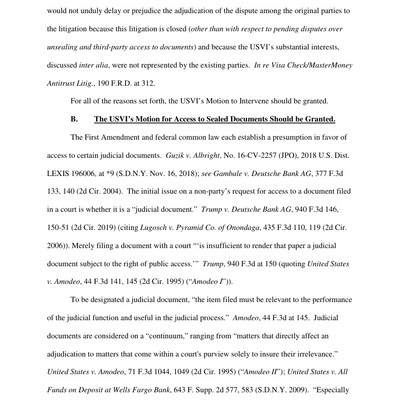 would not unduly delay or prejudice the adjudication of the dispute among the original parties to the litigation because this litigation is closed (other than with respect to pending disputes over unsealing and third-party access to documents) and because the USVI's substantial interests, discussed inter alia, were not represented by the existing parties. In re Visa Check/MasterMoney Antitrust Litig., 190 F.R.D. at 312.

For all of the reasons set forth, the USVI's Motion to Intervene should be granted.

B. The USVI's Motion for Access to Sealed Documents Should be Granted.

The First Amendment and federal common law each establish a presumption in favor of access to certain judicial documents. Guzik v. Albright, No. 16-CV-2257 (JPO), 2018 U.S. Dist. LEXIS 196006, at *9 (S.D.N.Y. Nov. 16, 2018); see Gambale v. Deutsche Bank AG, 377 F.3d 133, 140 (2d Cir. 2004). The initial issue on a non-party's request for access to a document filed in a court is whether it is a "judicial document." Trump v. Deutsche Bank AG, 940 F.3d 146, 150-51 (2d Cir. 2019) (citing Lugosch v. Pyramid Co. of Onondaga, 435 F.3d 110, 119 (2d Cir. 2006)). Merely filing a document with a court "'is insufficient to render that paper a judicial document subject to the right of public access.'" Trump, 940 F.3d at 150 (quoting United States v. Amodeo, 44 F.3d 141, 145 (2d Cir. 1995) ("Amodeo I")).

To be designated a judicial document, "the item filed must be relevant to the performance of the judicial function and useful in the judicial process." Amodeo, 44 F.3d at 145. Judicial documents are considered on a "continuum," ranging from "matters that directly affect an adjudication to matters that come within a court's purview solely to insure their irrelevance." United States v. Amodeo, 71 F.3d 1044, 1049 (2d Cir. 1995) ("Amodeo II"); United States v. All Funds on Deposit at Wells Fargo Bank, 643 F. Supp. 2d 577, 583 (S.D.N.Y. 2009). "Especially